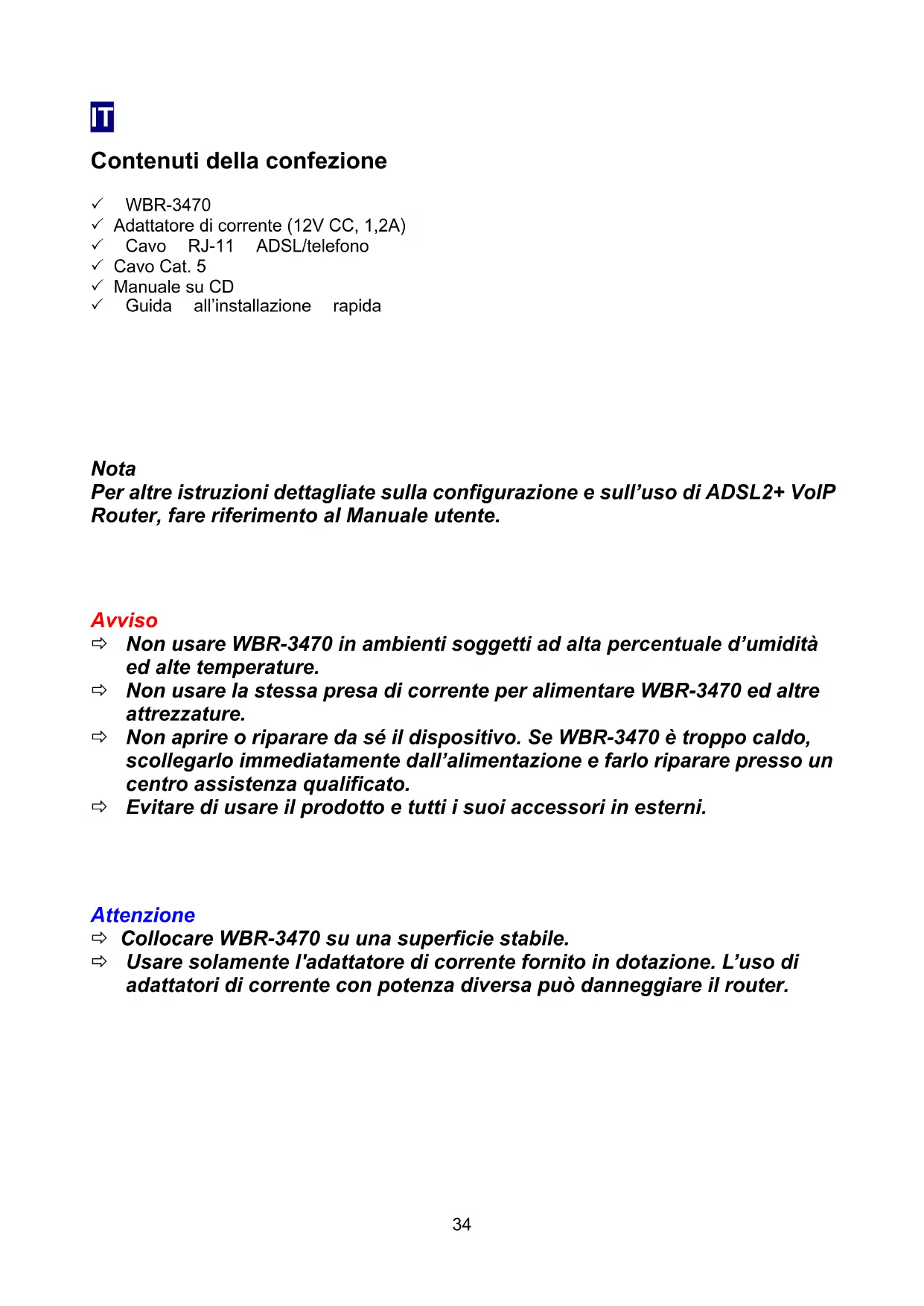 IT

Contenuti della confezione

✓ WBR-3470
✓ Adattatore di corrente (12V CC, 1,2A)
✓ Cavo RJ-11 ADSL/telefono
✓ Cavo Cat. 5
✓ Manuale su CD
✓ Guida all'installazione rapida

Nota
Per altre istruzioni dettagliate sulla configurazione e sull'uso di ADSL2+ VoIP Router, fare riferimento al Manuale utente.

Avviso
⇨ Non usare WBR-3470 in ambienti soggetti ad alta percentuale d'umidità ed alte temperature.
⇨ Non usare la stessa presa di corrente per alimentare WBR-3470 ed altre attrezzature.
⇨ Non aprire o riparare da sé il dispositivo. Se WBR-3470 è troppo caldo, scollegarlo immediatamente dall'alimentazione e farlo riparare presso un centro assistenza qualificato.
⇨ Evitare di usare il prodotto e tutti i suoi accessori in esterni.

Attenzione
⇨ Collocare WBR-3470 su una superficie stabile.
⇨ Usare solamente l'adattatore di corrente fornito in dotazione. L'uso di adattatori di corrente con potenza diversa può danneggiare il router.

34